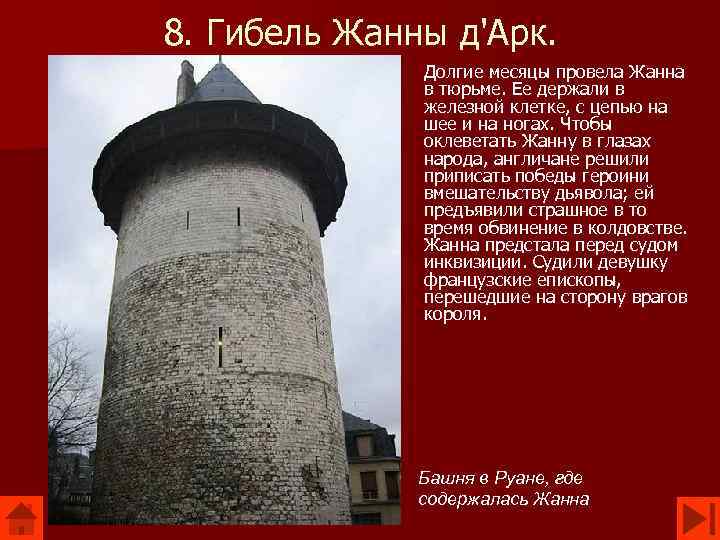 8. Гибель Жанны д'Арк.

Долгие месяцы провела Жанна в тюрьме. Ее держали в железной клетке, с цепью на шее и на ногах. Чтобы оклеветать Жанну в глазах народа, англичане решили приписать победы героини вмешательству дьявола; ей предъявили страшное в то время обвинение в колдовстве. Жанна предстала перед судом инквизиции. Судили девушку французские епископы, перешедшие на сторону врагов короля.

Башня в Руане, где содержалась Жанна